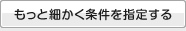 もっと細かく条件を指定する